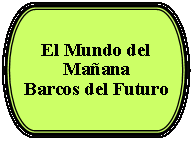 El Mundo del Mañana
Barcos del Futuro